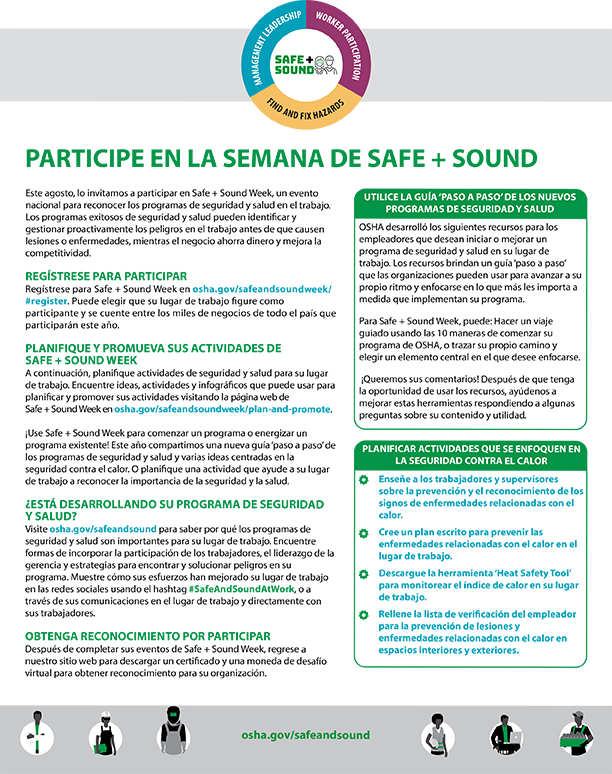 MANAGEMENT LEADERSHIP
WORKER PARTICIPATION
FIND AND FIX HAZARDS
SAFE + SOUND

PARTICIPE EN LA SEMANA DE SAFE + SOUND

Este agosto, lo invitamos a participar en Safe + Sound Week, un evento nacional para reconocer los programas de seguridad y salud en el trabajo. Los programas exitosos de seguridad y salud pueden identificar y gestionar proactivamente los peligros en el trabajo antes de que causen lesiones o enfermedades, mientras el negocio ahorra dinero y mejora la competitividad.

REGÍSTRESE PARA PARTICIPAR
Regístrese para Safe + Sound Week en osha.gov/safeandsoundweek/#register. Puede elegir que su lugar de trabajo figure como participante y se cuente entre los miles de negocios de todo el país que participarán este año.

PLANIFIQUE Y PROMUEVA SUS ACTIVIDADES DE SAFE + SOUND WEEK
A continuación, planifique actividades de seguridad y salud para su lugar de trabajo. Encuentre ideas, actividades y infográficos que puede usar para planificar y promover sus actividades visitando la página web de Safe + Sound Week en osha.gov/safeandsoundweek/plan-and-promote.

¡Use Safe + Sound Week para comenzar un programa o energizar un programa existente! Este año compartimos una nueva guía 'paso a paso' de los programas de seguridad y salud y varias ideas centradas en la seguridad contra el calor. O planifique una actividad que ayude a su lugar de trabajo a reconocer la importancia de la seguridad y la salud.

¿ESTÁ DESARROLLANDO SU PROGRAMA DE SEGURIDAD Y SALUD?
Visite osha.gov/safeandsound para saber por qué los programas de seguridad y salud son importantes para su lugar de trabajo. Encuentre formas de incorporar la participación de los trabajadores, el liderazgo de la gerencia y estrategias para encontrar y solucionar peligros en su programa. Muestre cómo sus esfuerzos han mejorado su lugar de trabajo en las redes sociales usando el hashtag #SafeAndSoundAtWork, o a través de sus comunicaciones en el lugar de trabajo y directamente con sus trabajadores.

OBTENGA RECONOCIMIENTO POR PARTICIPAR
Después de completar sus eventos de Safe + Sound Week, regrese a nuestro sitio web para descargar un certificado y una moneda de desafío virtual para obtener reconocimiento para su organización.

UTILICE LA GUÍA 'PASO A PASO' DE LOS NUEVOS PROGRAMAS DE SEGURIDAD Y SALUD
OSHA desarrolló los siguientes recursos para los empleadores que desean iniciar o mejorar un programa de seguridad y salud en su lugar de trabajo. Los recursos brindan un guía 'paso a paso' que las organizaciones pueden usar para avanzar a su propio ritmo y enfocarse en lo que más les importa a medida que implementan su programa.

Para Safe + Sound Week, puede: Hacer un viaje guiado usando las 10 maneras de comenzar su programa de OSHA, o trazar su propio camino y elegir un elemento central en el que desee enfocarse.

¡Queremos sus comentarios! Después de que tenga la oportunidad de usar los recursos, ayúdenos a mejorar estas herramientas respondiendo a algunas preguntas sobre su contenido y utilidad.

PLANIFICAR ACTIVIDADES QUE SE ENFOQUEN EN LA SEGURIDAD CONTRA EL CALOR
Enseñe a los trabajadores y supervisores sobre la prevención y el reconocimiento de los signos de enfermedades relacionadas con el calor.
Cree un plan escrito para prevenir las enfermedades relacionadas con el calor en el lugar de trabajo.
Descargue la herramienta 'Heat Safety Tool' para monitorear el índice de calor en su lugar de trabajo.
Rellene la lista de verificación del empleador para la prevención de lesiones y enfermedades relacionadas con el calor en espacios interiores y exteriores.

osha.gov/safeandsound